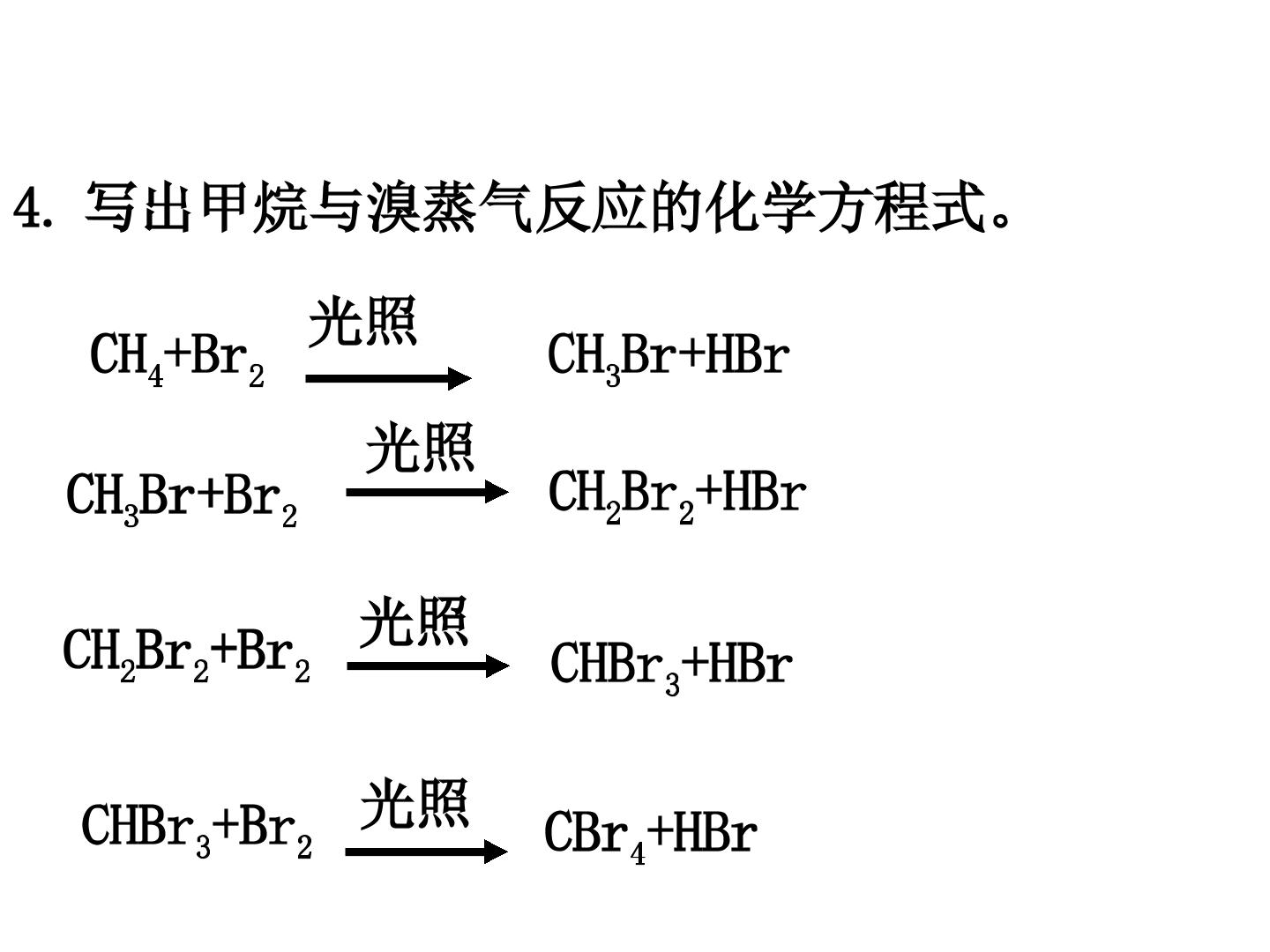 4. 写出甲烷与溴蒸气反应的化学方程式。

$CH_4+Br_2 \xrightarrow{光照} CH_3Br+HBr$

$CH_3Br+Br_2 \xrightarrow{光照} CH_2Br_2+HBr$

$CH_2Br_2+Br_2 \xrightarrow{光照} CHBr_3+HBr$

$CHBr_3+Br_2 \xrightarrow{光照} CBr_4+HBr$